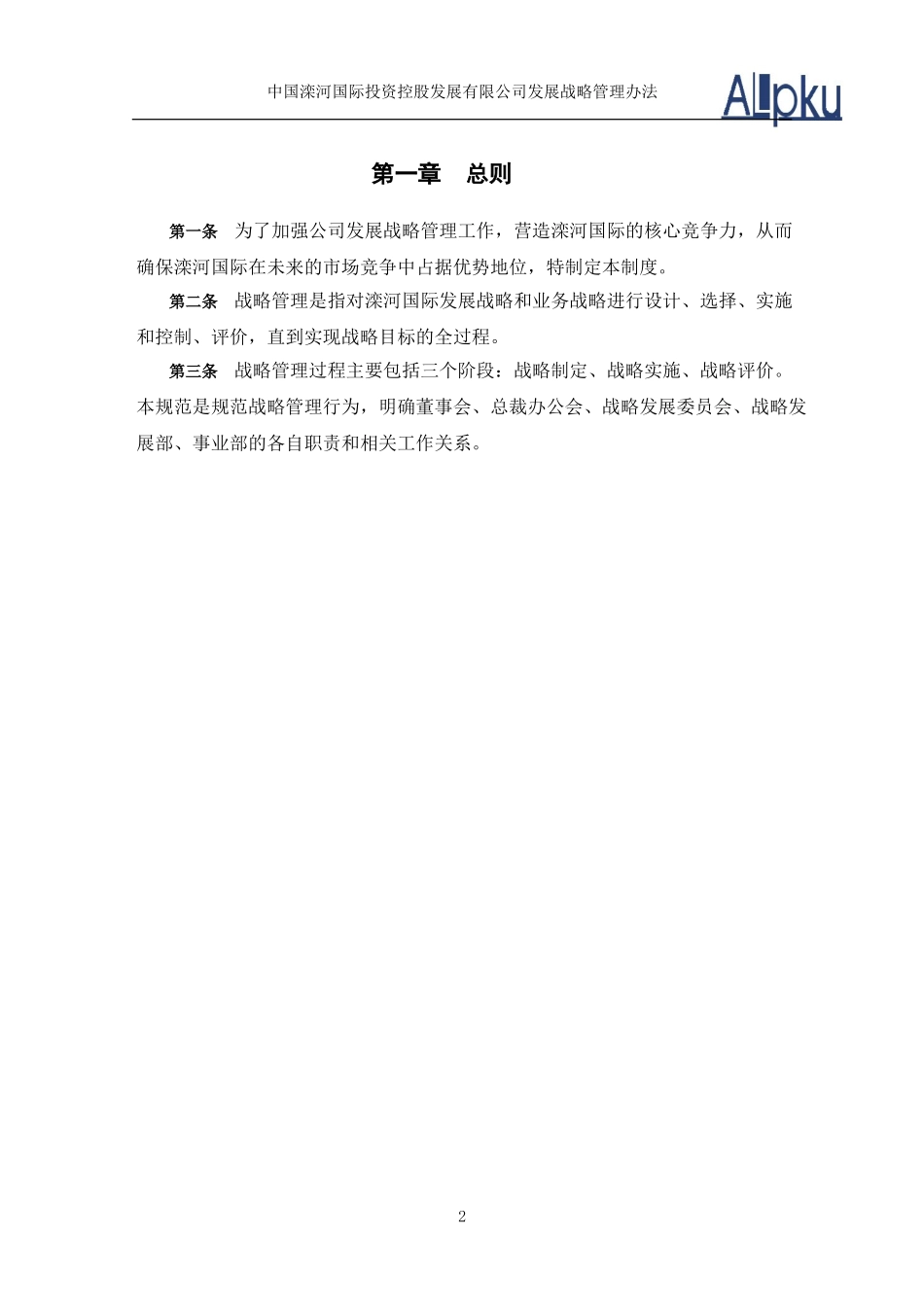 中国滦河国际投资控股发展有限公司发展战略管理办法

ALpku

第一章　总则

第一条　为了加强公司发展战略管理工作，营造滦河国际的核心竞争力，从而确保滦河国际在未来的市场竞争中占据优势地位，特制定本制度。

第二条　战略管理是指对滦河国际发展战略和业务战略进行设计、选择、实施和控制、评价，直到实现战略目标的全过程。

第三条　战略管理过程主要包括三个阶段：战略制定、战略实施、战略评价。本规范是规范战略管理行为，明确董事会、总裁办公会、战略发展委员会、战略发展部、事业部的各自职责和相关工作关系。

2